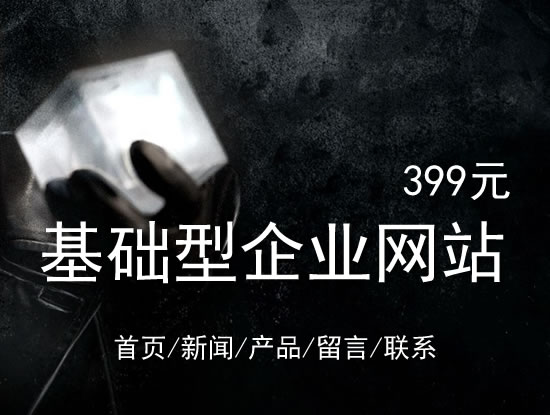 399元

基础型企业网站

首页/新闻/产品/留言/联系